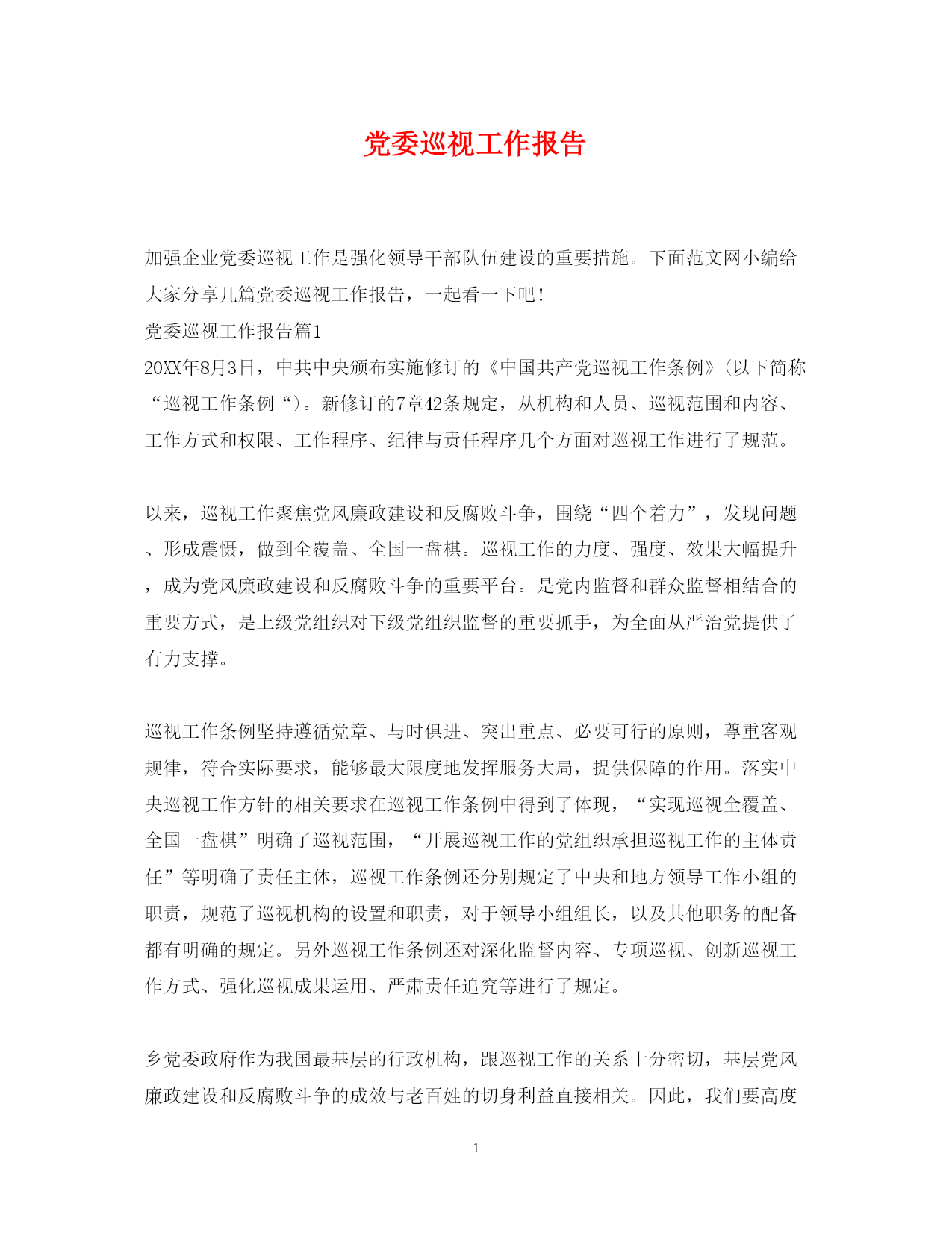 党委巡视工作报告

加强企业党委巡视工作是强化领导干部队伍建设的重要措施。下面范文网小编给大家分享几篇党委巡视工作报告，一起看一下吧！

党委巡视工作报告篇1

20XX年8月3日，中共中央颁布实施修订的《中国共产党巡视工作条例》(以下简称“巡视工作条例“)。新修订的7章42条规定，从机构和人员、巡视范围和内容、工作方式和权限、工作程序、纪律与责任程序几个方面对巡视工作进行了规范。

以来，巡视工作聚焦党风廉政建设和反腐败斗争，围绕“四个着力”，发现问题、形成震慑，做到全覆盖、全国一盘棋。巡视工作的力度、强度、效果大幅提升，成为党风廉政建设和反腐败斗争的重要平台。是党内监督和群众监督相结合的重要方式，是上级党组织对下级党组织监督的重要抓手，为全面从严治党提供了有力支撑。

巡视工作条例坚持遵循党章、与时俱进、突出重点、必要可行的原则，尊重客观规律，符合实际要求，能够最大限度地发挥服务大局，提供保障的作用。落实中央巡视工作方针的相关要求在巡视工作条例中得到了体现，“实现巡视全覆盖、全国一盘棋”明确了巡视范围，“开展巡视工作的党组织承担巡视工作的主体责任”等明确了责任主体，巡视工作条例还分别规定了中央和地方领导工作小组的职责，规范了巡视机构的设置和职责，对于领导小组组长，以及其他职务的配备都有明确的规定。另外巡视工作条例还对深化监督内容、专项巡视、创新巡视工作方式、强化巡视成果运用、严肃责任追究等进行了规定。

乡党委政府作为我国最基层的行政机构，跟巡视工作的关系十分密切，基层党风廉政建设和反腐败斗争的成效与老百姓的切身利益直接相关。因此，我们要高度

1